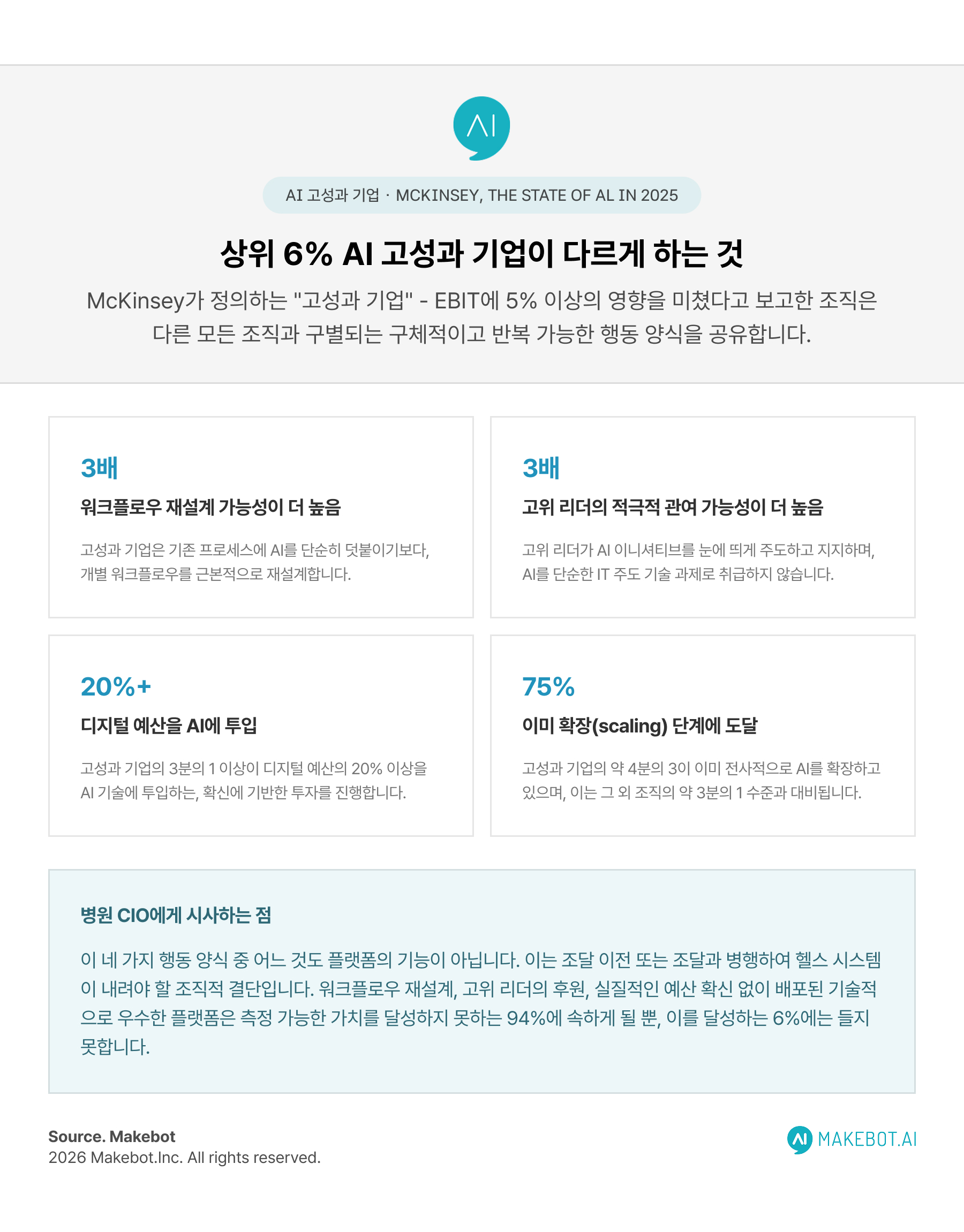 AI

AI 고성과 기업 · MCKINSEY, THE STATE OF AL IN 2025

상위 6% AI 고성과 기업이 다르게 하는 것

McKinsey가 정의하는 "고성과 기업" - EBIT에 5% 이상의 영향을 미쳤다고 보고한 조직은 다른 모든 조직과 구별되는 구체적이고 반복 가능한 행동 양식을 공유합니다.

3배

워크플로우 재설계 가능성이 더 높음

고성과 기업은 기존 프로세스에 AI를 단순히 덧붙이기보다, 개별 워크플로우를 근본적으로 재설계합니다.

3배

고위 리더의 적극적 관여 가능성이 더 높음

고위 리더가 AI 이니셔티브를 눈에 띄게 주도하고 지지하며, AI를 단순한 IT 주도 기술 과제로 취급하지 않습니다.

20%+

디지털 예산을 AI에 투입

고성과 기업의 3분의 1 이상이 디지털 예산의 20% 이상을 AI 기술에 투입하는, 확신에 기반한 투자를 진행합니다.

75%

이미 확장(scaling) 단계에 도달

고성과 기업의 약 4분의 3이 이미 전사적으로 AI를 확장하고 있으며, 이는 그 외 조직의 약 3분의 1 수준과 대비됩니다.

병원 CIO에게 시사하는 점

이 네 가지 행동 양식 중 어느 것도 플랫폼의 기능이 아닙니다. 이는 조달 이전 또는 조달과 병행하여 헬스 시스템이 내려야 할 조직적 결단입니다. 워크플로우 재설계, 고위 리더의 후원, 실질적인 예산 확신 없이 배포된 기술적으로 우수한 플랫폼은 측정 가능한 가치를 달성하지 못하는 94%에 속하게 될 뿐, 이를 달성하는 6%에는 들지 못합니다.

Source. Makebot
2026 Makebot.Inc. All rights reserved.

AI MAKEBOT.AI